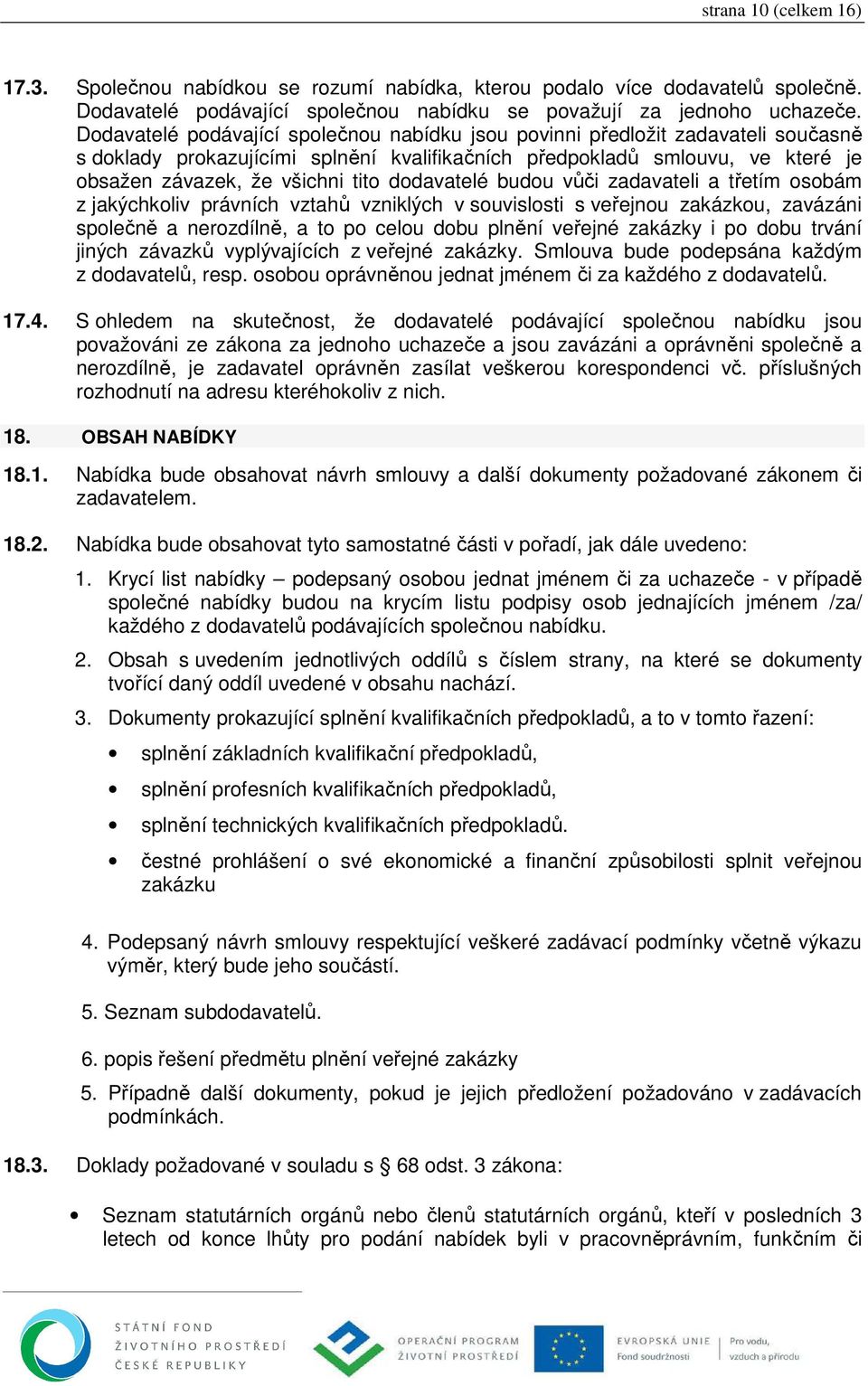 strana 10 (celkem 16)

17.3. Společnou nabídkou se rozumí nabídka, kterou podalo více dodavatelů společně. Dodavatelé podávající společnou nabídku se považují za jednoho uchazeče. Dodavatelé podávající společnou nabídku jsou povinni předložit zadavateli současně s doklady prokazujícími splnění kvalifikačních předpokladů smlouvu, ve které je obsažen závazek, že všichni tito dodavatelé budou vůči zadavateli a třetím osobám z jakýchkoliv právních vztahů vzniklých v souvislosti s veřejnou zakázkou, zavázáni společně a nerozdílně, a to po celou dobu plnění veřejné zakázky i po dobu trvání jiných závazků vyplývajících z veřejné zakázky. Smlouva bude podepsána každým z dodavatelů, resp. osobou oprávněnou jednat jménem či za každého z dodavatelů.

17.4. S ohledem na skutečnost, že dodavatelé podávající společnou nabídku jsou považováni ze zákona za jednoho uchazeče a jsou zavázáni a oprávněni společně a nerozdílně, je zadavatel oprávněn zasílat veškerou korespondenci vč. příslušných rozhodnutí na adresu kteréhokoliv z nich.

18. OBSAH NABÍDKY

18.1. Nabídka bude obsahovat návrh smlouvy a další dokumenty požadované zákonem či zadavatelem.

18.2. Nabídka bude obsahovat tyto samostatné části v pořadí, jak dále uvedeno:

1. Krycí list nabídky – podepsaný osobou jednat jménem či za uchazeče - v případě společné nabídky budou na krycím listu podpisy osob jednajících jménem /za/ každého z dodavatelů podávajících společnou nabídku.

2. Obsah s uvedením jednotlivých oddílů s číslem strany, na které se dokumenty tvořící daný oddíl uvedené v obsahu nachází.

3. Dokumenty prokazující splnění kvalifikačních předpokladů, a to v tomto řazení:

• splnění základních kvalifikační předpokladů,

• splnění profesních kvalifikačních předpokladů,

• splnění technických kvalifikačních předpokladů.

• čestné prohlášení o své ekonomické a finanční způsobilosti splnit veřejnou zakázku

4. Podepsaný návrh smlouvy respektující veškeré zadávací podmínky včetně výkazu výměr, který bude jeho součástí.

5. Seznam subdodavatelů.

6. popis řešení předmětu plnění veřejné zakázky

5. Případně další dokumenty, pokud je jejich předložení požadováno v zadávacích podmínkách.

18.3. Doklady požadované v souladu s § 68 odst. 3 zákona:

• Seznam statutárních orgánů nebo členů statutárních orgánů, kteří v posledních 3 letech od konce lhůty pro podání nabídek byli v pracovněprávním, funkčním či

STÁTNÍ FOND ŽIVOTNÍHO PROSTŘEDÍ ČESKÉ REPUBLIKY

OPERAČNÍ PROGRAM ŽIVOTNÍ PROSTŘEDÍ

EVROPSKÁ UNIE Fond soudržnosti

Pro vodu, vzduch a přírodu